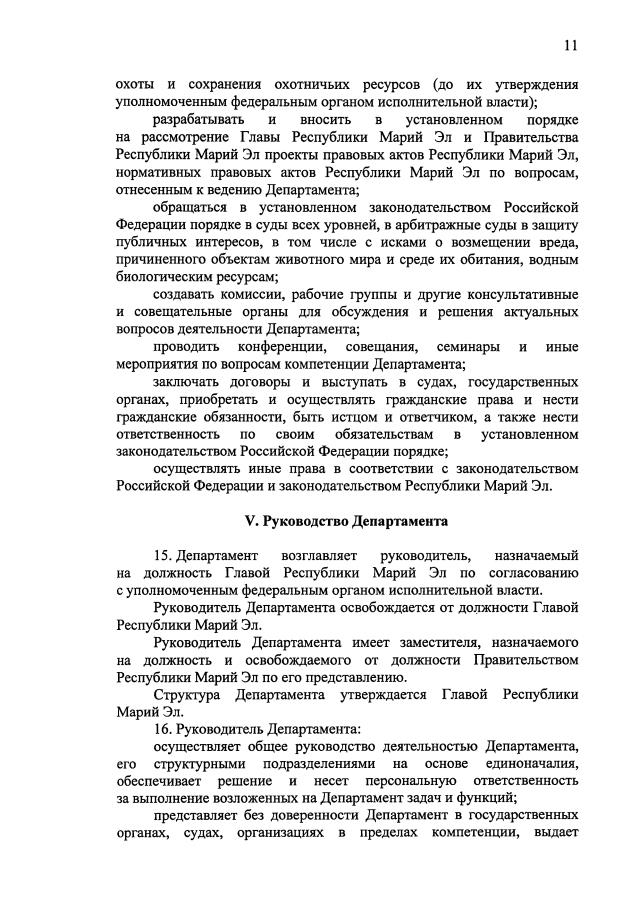 11

охоты и сохранения охотничьих ресурсов (до их утверждения уполномоченным федеральным органом исполнительной власти);

разрабатывать и вносить в установленном порядке на рассмотрение Главы Республики Марий Эл и Правительства Республики Марий Эл проекты правовых актов Республики Марий Эл, нормативных правовых актов Республики Марий Эл по вопросам, отнесенным к ведению Департамента;

обращаться в установленном законодательством Российской Федерации порядке в суды всех уровней, в арбитражные суды в защиту публичных интересов, в том числе с исками о возмещении вреда, причиненного объектам животного мира и среде их обитания, водным биологическим ресурсам;

создавать комиссии, рабочие группы и другие консультативные и совещательные органы для обсуждения и решения актуальных вопросов деятельности Департамента;

проводить конференции, совещания, семинары и иные мероприятия по вопросам компетенции Департамента;

заключать договоры и выступать в судах, государственных органах, приобретать и осуществлять гражданские права и нести гражданские обязанности, быть истцом и ответчиком, а также нести ответственность по своим обязательствам в установленном законодательством Российской Федерации порядке;

осуществлять иные права в соответствии с законодательством Российской Федерации и законодательством Республики Марий Эл.

V. Руководство Департамента

15. Департамент возглавляет руководитель, назначаемый на должность Главой Республики Марий Эл по согласованию с уполномоченным федеральным органом исполнительной власти.

Руководитель Департамента освобождается от должности Главой Республики Марий Эл.

Руководитель Департамента имеет заместителя, назначаемого на должность и освобождаемого от должности Правительством Республики Марий Эл по его представлению.

Структура Департамента утверждается Главой Республики Марий Эл.

16. Руководитель Департамента:

осуществляет общее руководство деятельностью Департамента, его структурными подразделениями на основе единоначалия, обеспечивает решение и несет персональную ответственность за выполнение возложенных на Департамент задач и функций;

представляет без доверенности Департамент в государственных органах, судах, организациях в пределах компетенции, выдает